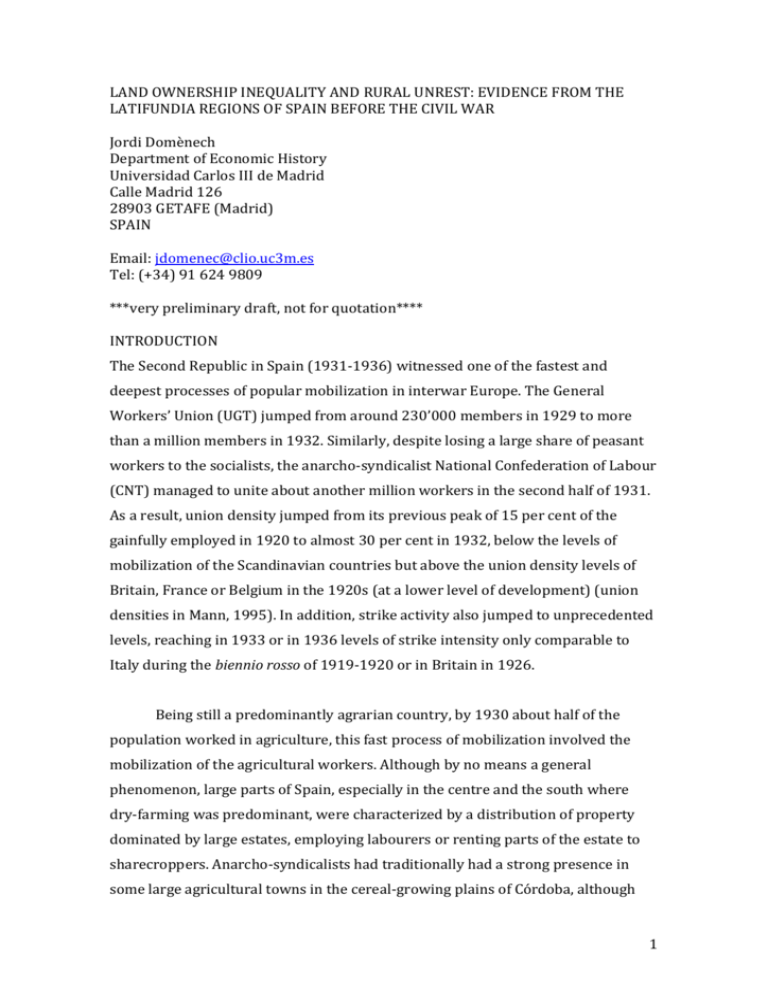 LAND OWNERSHIP INEQUALITY AND RURAL UNREST: EVIDENCE FROM THE LATIFUNDIA REGIONS OF SPAIN BEFORE THE CIVIL WAR

Jordi Domènech
Department of Economic History
Universidad Carlos III de Madrid
Calle Madrid 126
28903 GETAFE (Madrid)
SPAIN

Email: jdomenec@clio.uc3m.es
Tel: (+34) 91 624 9809

***very preliminary draft, not for quotation****

INTRODUCTION
The Second Republic in Spain (1931-1936) witnessed one of the fastest and deepest processes of popular mobilization in interwar Europe. The General Workers' Union (UGT) jumped from around 230'000 members in 1929 to more than a million members in 1932. Similarly, despite losing a large share of peasant workers to the socialists, the anarcho-syndicalist National Confederation of Labour (CNT) managed to unite about another million workers in the second half of 1931. As a result, union density jumped from its previous peak of 15 per cent of the gainfully employed in 1920 to almost 30 per cent in 1932, below the levels of mobilization of the Scandinavian countries but above the union density levels of Britain, France or Belgium in the 1920s (at a lower level of development) (union densities in Mann, 1995). In addition, strike activity also jumped to unprecedented levels, reaching in 1933 or in 1936 levels of strike intensity only comparable to Italy during the biennio rosso of 1919-1920 or in Britain in 1926.

Being still a predominantly agrarian country, by 1930 about half of the population worked in agriculture, this fast process of mobilization involved the mobilization of the agricultural workers. Although by no means a general phenomenon, large parts of Spain, especially in the centre and the south where dry-farming was predominant, were characterized by a distribution of property dominated by large estates, employing labourers or renting parts of the estate to sharecroppers. Anarcho-syndicalists had traditionally had a strong presence in some large agricultural towns in the cereal-growing plains of Córdoba, although

1